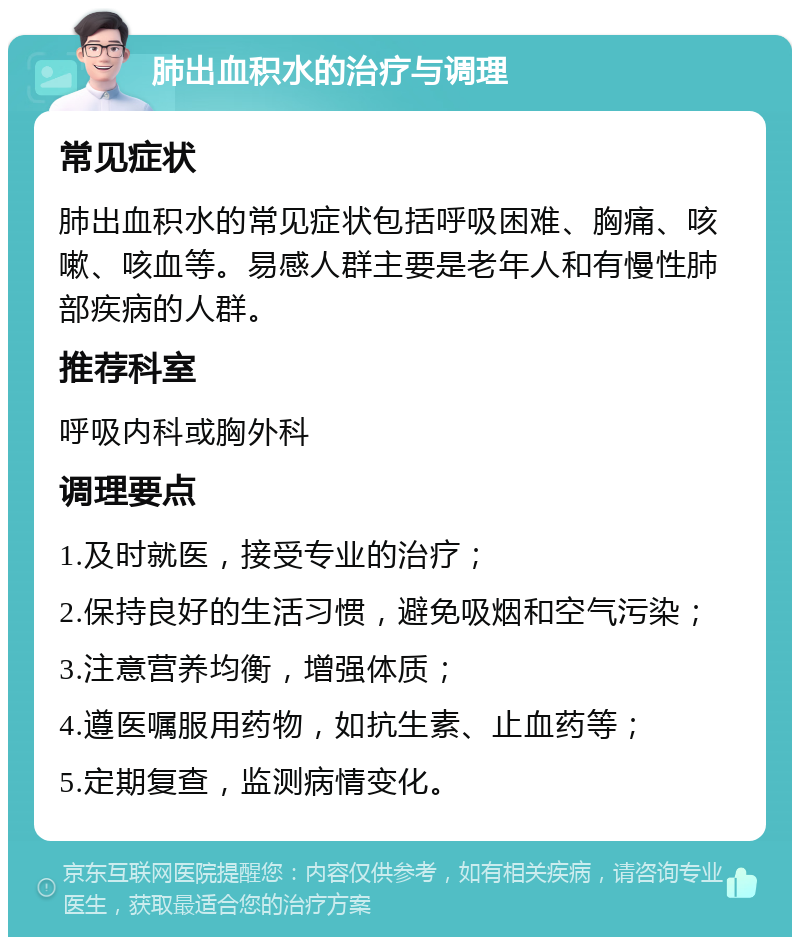 肺出血积水的治疗与调理

常见症状

肺出血积水的常见症状包括呼吸困难、胸痛、咳嗽、咳血等。易感人群主要是老年人和有慢性肺部疾病的人群。

推荐科室

呼吸内科或胸外科

调理要点

1.及时就医，接受专业的治疗；

2.保持良好的生活习惯，避免吸烟和空气污染；

3.注意营养均衡，增强体质；

4.遵医嘱服用药物，如抗生素、止血药等；

5.定期复查，监测病情变化。

京东互联网医院提醒您：内容仅供参考，如有相关疾病，请咨询专业医生，获取最适合您的治疗方案